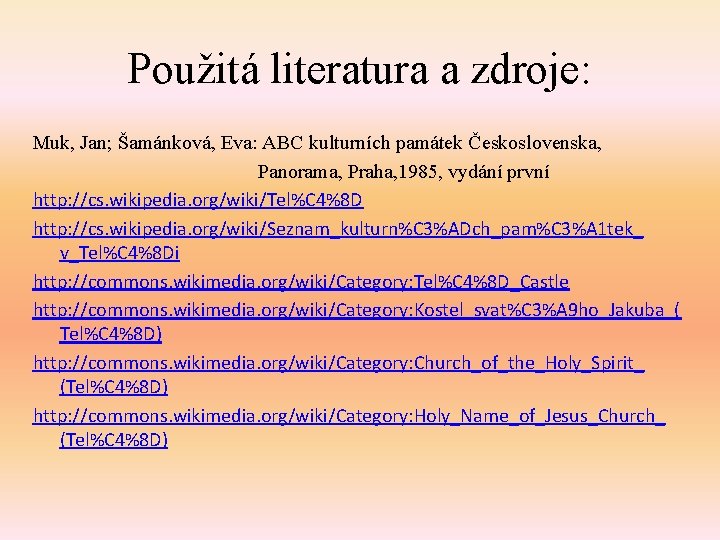 Použitá literatura a zdroje:

Muk, Jan; Šamánková, Eva: ABC kulturních památek Československa, Panorama, Praha,1985, vydání první

http://cs.wikipedia.org/wiki/Tel%C4%8D

http://cs.wikipedia.org/wiki/Seznam_kulturn%C3%ADch_pam%C3%A1tek_v_Tel%C4%8Di

http://commons.wikimedia.org/wiki/Category:Tel%C4%8D_Castle

http://commons.wikimedia.org/wiki/Category:Kostel_svat%C3%A9ho_Jakuba_(Tel%C4%8D)

http://commons.wikimedia.org/wiki/Category:Church_of_the_Holy_Spirit_(Tel%C4%8D)

http://commons.wikimedia.org/wiki/Category:Holy_Name_of_Jesus_Church_(Tel%C4%8D)